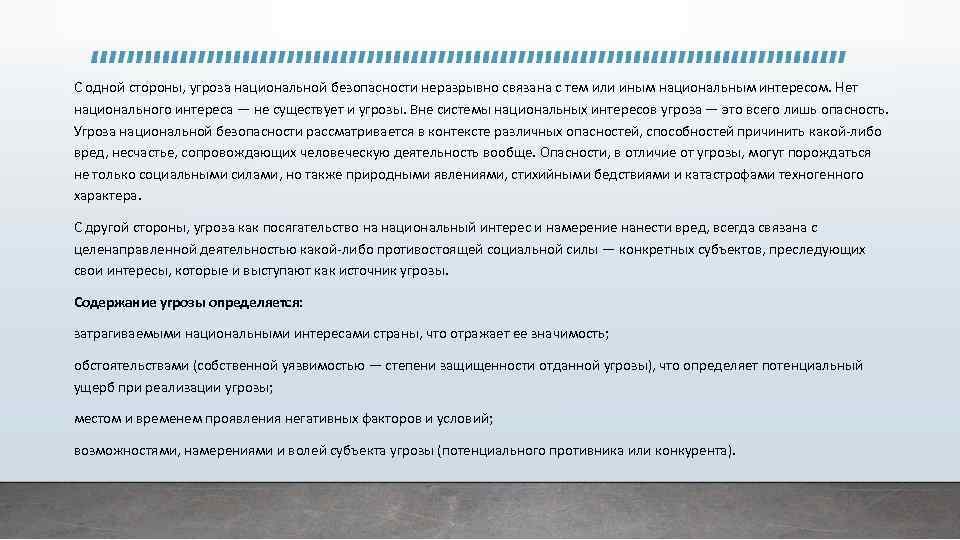 С одной стороны, угроза национальной безопасности неразрывно связана с тем или иным национальным интересом. Нет национального интереса — не существует и угрозы. Вне системы национальных интересов угроза — это всего лишь опасность. Угроза национальной безопасности рассматривается в контексте различных опасностей, способностей причинить какой-либо вред, несчастье, сопровождающих человеческую деятельность вообще. Опасности, в отличие от угрозы, могут порождаться не только социальными силами, но также природными явлениями, стихийными бедствиями и катастрофами техногенного характера.

С другой стороны, угроза как посягательство на национальный интерес и намерение нанести вред, всегда связана с целенаправленной деятельностью какой-либо противостоящей социальной силы — конкретных субъектов, преследующих свои интересы, которые и выступают как источник угрозы.

Содержание угрозы определяется:

затрагиваемыми национальными интересами страны, что отражает ее значимость;

обстоятельствами (собственной уязвимостью — степени защищенности отданной угрозы), что определяет потенциальный ущерб при реализации угрозы;

местом и временем проявления негативных факторов и условий;

возможностями, намерениями и волей субъекта угрозы (потенциального противника или конкурента).